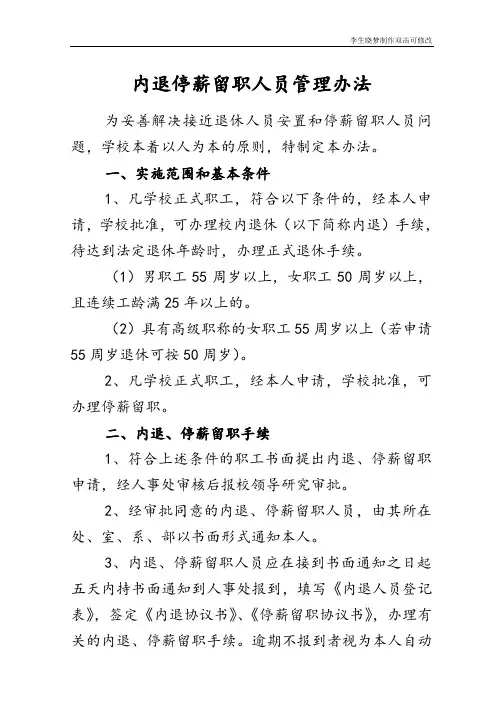 李生晓梦制作双击可修改

内退停薪留职人员管理办法

为妥善解决接近退休人员安置和停薪留职人员问题，学校本着以人为本的原则，特制定本办法。

一、实施范围和基本条件

1、凡学校正式职工，符合以下条件的，经本人申请，学校批准，可办理校内退休（以下简称内退）手续，待达到法定退休年龄时，办理正式退休手续。

（1）男职工 55 周岁以上，女职工 50 周岁以上，且连续工龄满 25 年以上的。

（2）具有高级职称的女职工 55 周岁以上（若申请 55 周岁退休可按 50 周岁）。

2、凡学校正式职工，经本人申请，学校批准，可办理停薪留职。

二、内退、停薪留职手续

1、符合上述条件的职工书面提出内退、停薪留职申请，经人事处审核后报校领导研究审批。

2、经审批同意的内退、停薪留职人员，由其所在处、室、系、部以书面形式通知本人。

3、内退、停薪留职人员应在接到书面通知之日起五天内持书面通知到人事处报到，填写《内退人员登记表》，签定《内退协议书》、《停薪留职协议书》，办理有关的内退、停薪留职手续。逾期不报到者视为本人自动